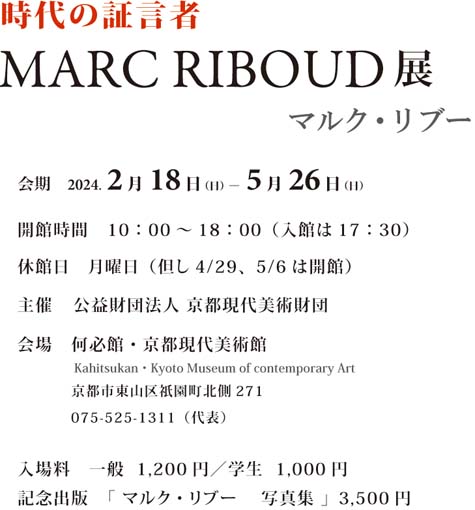 時代の証言者

MARC RIBOUD 展

マルク・リブー

会期　2024. 2月 18日(日) – 5月 26日(日)

開館時間　10：00 ～ 18：00（入館は 17：30）

休館日　月曜日（但し 4/29、5/6 は開館）

主催　公益財団法人 京都現代美術財団

会場　何必館・京都現代美術館
Kahitsukan・Kyoto Museum of contemporary Art
京都市東山区祇園町北側 271
075-525-1311（代表）

入場料　一般 1,200 円／学生 1,000 円
記念出版 「 マルク・リブー　写真集 」3,500 円